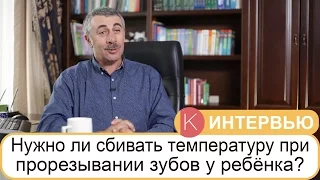 K ИНТЕРВЬЮ

Нужно ли сбивать температуру при прорезывании зубов у ребёнка?